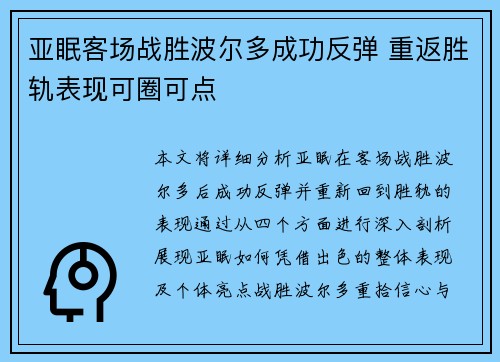 亚眠客场战胜波尔多成功反弹 重返胜轨表现可圈可点

本文将详细分析亚眠在客场战胜波尔多后成功反弹并重新回到胜轨的表现通过从四个方面进行深入剖析展现亚眠如何凭借出色的整体表现及个体亮点战胜波尔多重拾信心与